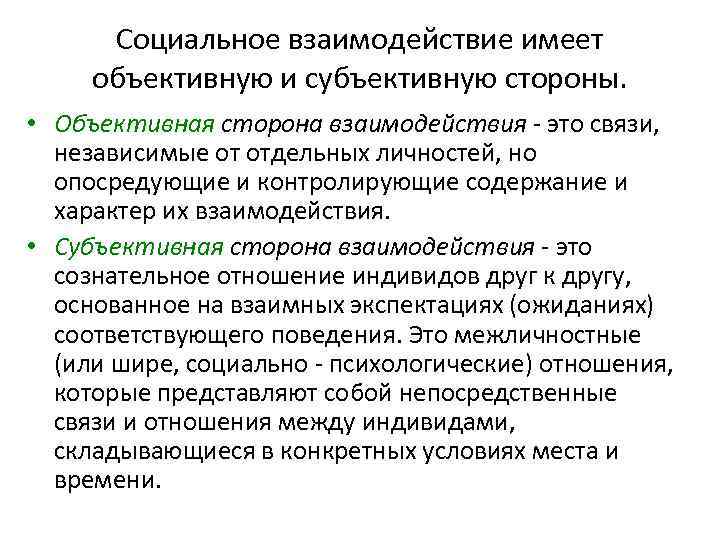 Социальное взаимодействие имеет объективную и субъективную стороны.

• Объективная сторона взаимодействия - это связи, независимые от отдельных личностей, но опосредующие и контролирующие содержание и характер их взаимодействия.

• Субъективная сторона взаимодействия - это сознательное отношение индивидов друг к другу, основанное на взаимных экспектациях (ожиданиях) соответствующего поведения. Это межличностные (или шире, социально - психологические) отношения, которые представляют собой непосредственные связи и отношения между индивидами, складывающиеся в конкретных условиях места и времени.